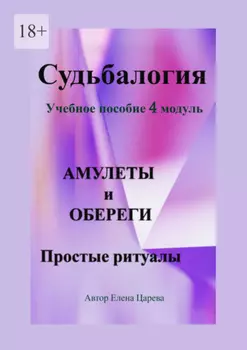 18+

Судьбалогия

Учебное пособие 4 модуль

АМУЛЕТЫ
и
ОБЕРЕГИ

Простые ритуалы

Автор Елена Царева